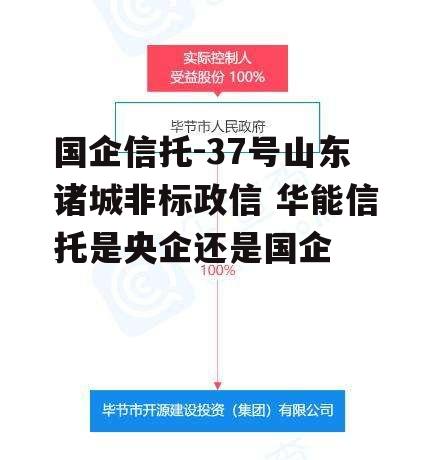 实际控制人
受益股份 100%

毕节市人民政府

国企信托-37号山东诸城非标政信 华能信托是央企还是国企

100%

毕节市开源建设投资（集团）有限公司